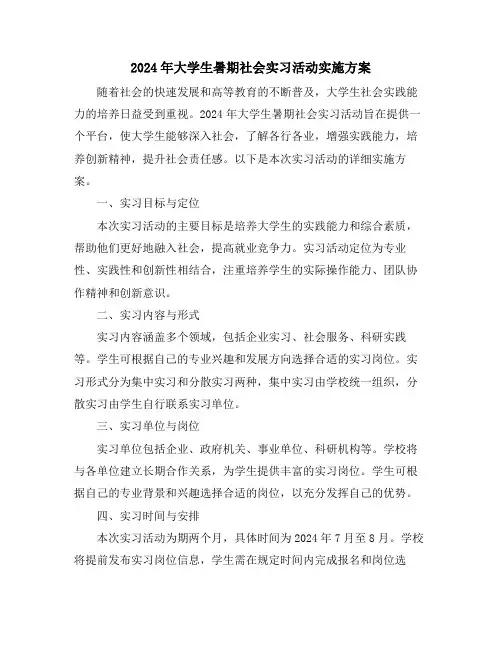 2024年大学生暑期社会实习活动实施方案

随着社会的快速发展和高等教育的不断普及，大学生社会实践能力的培养日益受到重视。2024年大学生暑期社会实习活动旨在提供一个平台，使大学生能够深入社会，了解各行各业，增强实践能力，培养创新精神，提升社会责任感。以下是本次实习活动的详细实施方案。

一、实习目标与定位

本次实习活动的主要目标是培养大学生的实践能力和综合素质，帮助他们更好地融入社会，提高就业竞争力。实习活动定位为专业性、实践性和创新性相结合，注重培养学生的实际操作能力、团队协作精神和创新意识。

二、实习内容与形式

实习内容涵盖多个领域，包括企业实习、社会服务、科研实践等。学生可根据自己的专业兴趣和发展方向选择合适的实习岗位。实习形式分为集中实习和分散实习两种，集中实习由学校统一组织，分散实习由学生自行联系实习单位。

三、实习单位与岗位

实习单位包括企业、政府机关、事业单位、科研机构等。学校将与各单位建立长期合作关系，为学生提供丰富的实习岗位。学生可根据自己的专业背景和兴趣选择合适的岗位，以充分发挥自己的优势。

四、实习时间与安排

本次实习活动为期两个月，具体时间为2024年7月至8月。学校将提前发布实习岗位信息，学生需在规定时间内完成报名和岗位选